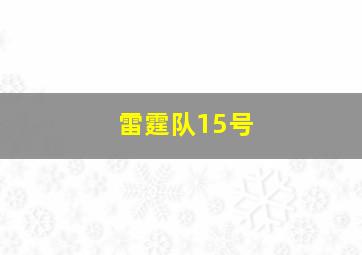 雷霆队15号